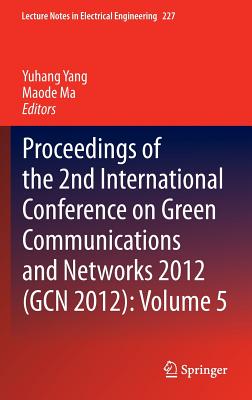 Lecture Notes in Electrical Engineering 227

Yuhang Yang
Maode Ma
Editors

Proceedings of the 2nd International Conference on Green Communications and Networks 2012 (GCN 2012): Volume 5

Springer